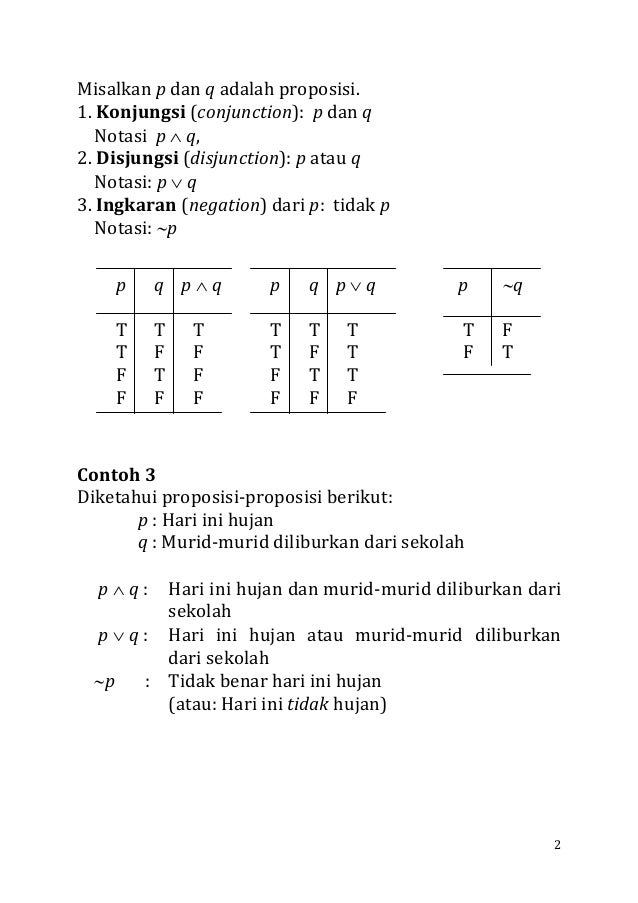 Misalkan $p$ dan $q$ adalah proposisi.
1. **Konjungsi** (*conjunction*): $p$ dan $q$
Notasi $p \wedge q$,
2. **Disjungsi** (*disjunction*): $p$ atau $q$
Notasi: $p \vee q$
3. **Ingkaran** (*negation*) dari $p$: tidak $p$
Notasi: $\sim p$

| $p$ | $q$ | $p \wedge q$ |
|---|---|---|
| T | T | T |
| T | F | F |
| F | T | F |
| F | F | F |

| $p$ | $q$ | $p \vee q$ |
|---|---|---|
| T | T | T |
| T | F | T |
| F | T | T |
| F | F | F |

| $p$ | $\sim q$ |
|---|---|
| T | F |
| F | T |

**Contoh 3**
Diketahui proposisi-proposisi berikut:
$p$ : Hari ini hujan
$q$ : Murid-murid diliburkan dari sekolah

$p \wedge q$ : Hari ini hujan dan murid-murid diliburkan dari sekolah
$p \vee q$ : Hari ini hujan atau murid-murid diliburkan dari sekolah
$\sim p$ : Tidak benar hari ini hujan
(atau: Hari ini *tidak* hujan)

2